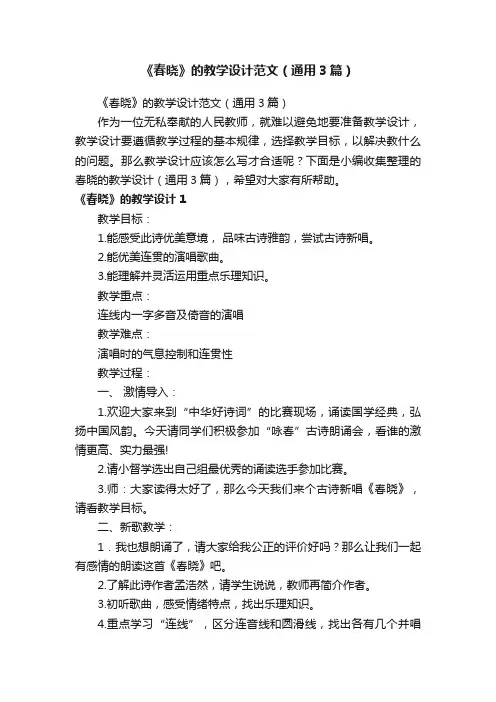 《春晓》的教学设计范文（通用3篇）

《春晓》的教学设计范文（通用3篇）

作为一位无私奉献的人民教师，就难以避免地要准备教学设计，教学设计要遵循教学过程的基本规律，选择教学目标，以解决教什么的问题。那么教学设计应该怎么写才合适呢？下面是小编收集整理的春晓的教学设计（通用3篇），希望对大家有所帮助。

《春晓》的教学设计1

教学目标：

1.能感受此诗优美意境，品味古诗雅韵，尝试古诗新唱。

2.能优美连贯的演唱歌曲。

3.能理解并灵活运用重点乐理知识。

教学重点：

连线内一字多音及倚音的演唱

教学难点：

演唱时的气息控制和连贯性

教学过程：

一、激情导入：

1.欢迎大家来到“中华好诗词”的比赛现场，诵读国学经典，弘扬中国风韵。今天请同学们积极参加“咏春”古诗朗诵会，看谁的激情更高、实力最强!

2.请小督学选出自己组最优秀的诵读选手参加比赛。

3.师：大家读得太好了，那么今天我们来个古诗新唱《春晓》，请看教学目标。

二、新歌教学：

1．我也想朗诵了，请大家给我公正的评价好吗？那么让我们一起有感情的朗读这首《春晓》吧。

2.了解此诗作者孟浩然，请学生说说，教师再简介作者。

3.初听歌曲，感受情绪特点，找出乐理知识。

4.重点学习“连线”，区分连音线和圆滑线，找出各有几个并唱